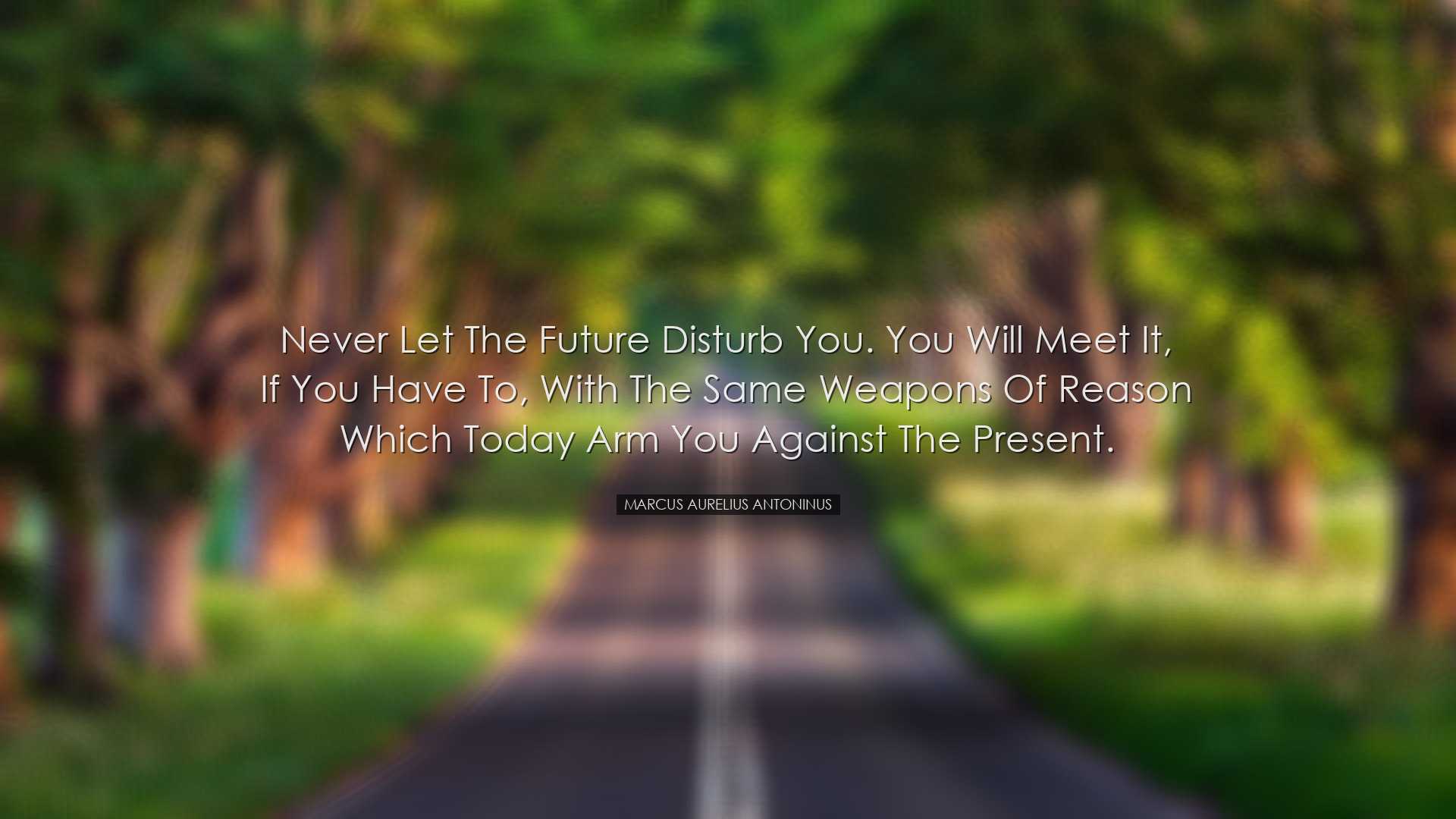 Never let the future disturb you. You will meet it, if you have to, with the same weapons of reason which today arm you against the present.

MARCUS AURELIUS ANTONINUS